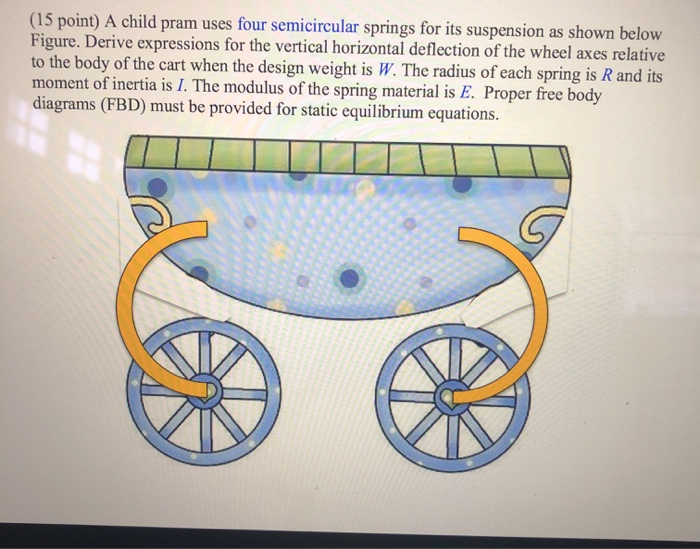 (15 point) A child pram uses four semicircular springs for its suspension as shown below Figure. Derive expressions for the vertical horizontal deflection of the wheel axes relative to the body of the cart when the design weight is $W$. The radius of each spring is $R$ and its moment of inertia is $I$. The modulus of the spring material is $E$. Proper free body diagrams (FBD) must be provided for static equilibrium equations.